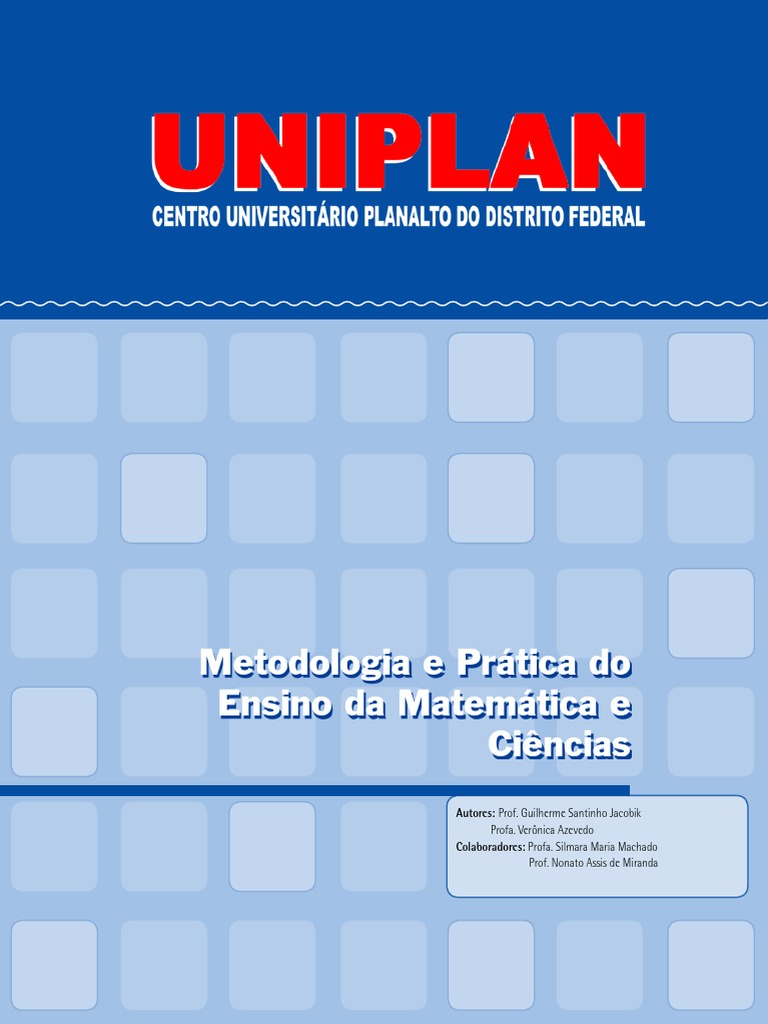 UNIPLAN
CENTRO UNIVERSITÁRIO PLANALTO DO DISTRITO FEDERAL

Metodologia e Prática do Ensino da Matemática e Ciências

Autores: Prof. Guilherme Santinho Jacobik
Profa. Verônica Azevedo
Colaboradores: Profa. Silmara Maria Machado
Prof. Nonato Assis de Miranda